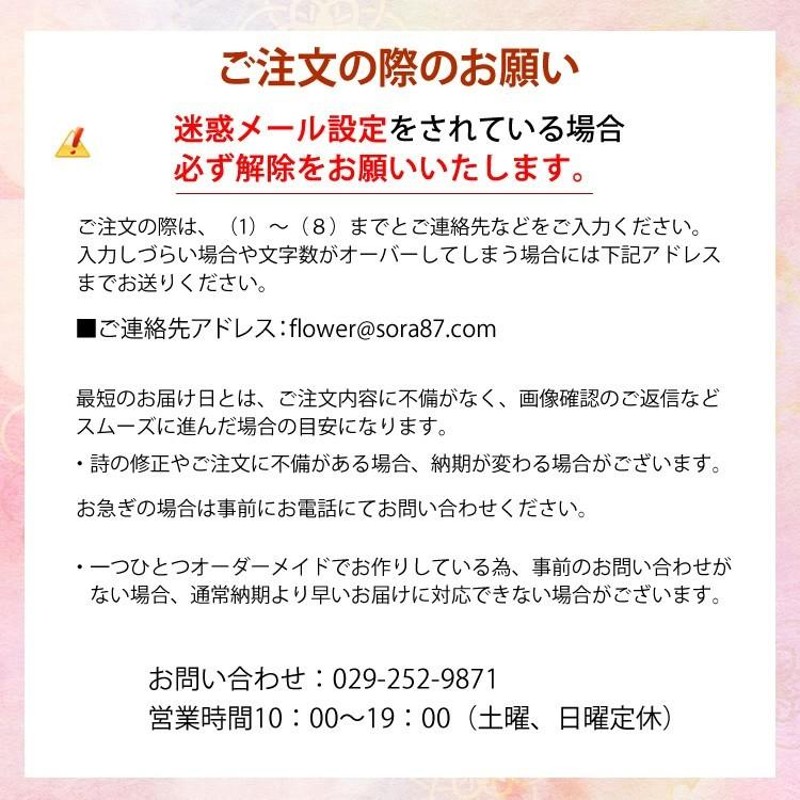 ご注文の際のお願い

迷惑メール設定をされている場合
必ず解除をお願いいたします。

ご注文の際は、（1）～（8）までとご連絡先などをご入力ください。入力しづらい場合や文字数がオーバーしてしまう場合には下記アドレスまでお送りください。

■ご連絡先アドレス：flower@sora87.com

最短のお届け日とは、ご注文内容に不備がなく、画像確認のご返信などスムーズに進んだ場合の目安になります。
・詩の修正やご注文に不備がある場合、納期が変わる場合がございます。

お急ぎの場合は事前にお電話にてお問い合わせください。

・一つひとつオーダーメイドでお作りしている為、事前のお問い合わせがない場合、通常納期より早いお届けに対応できない場合がございます。

お問い合わせ：029-252-9871
営業時間10：00～19：00（土曜、日曜定休）